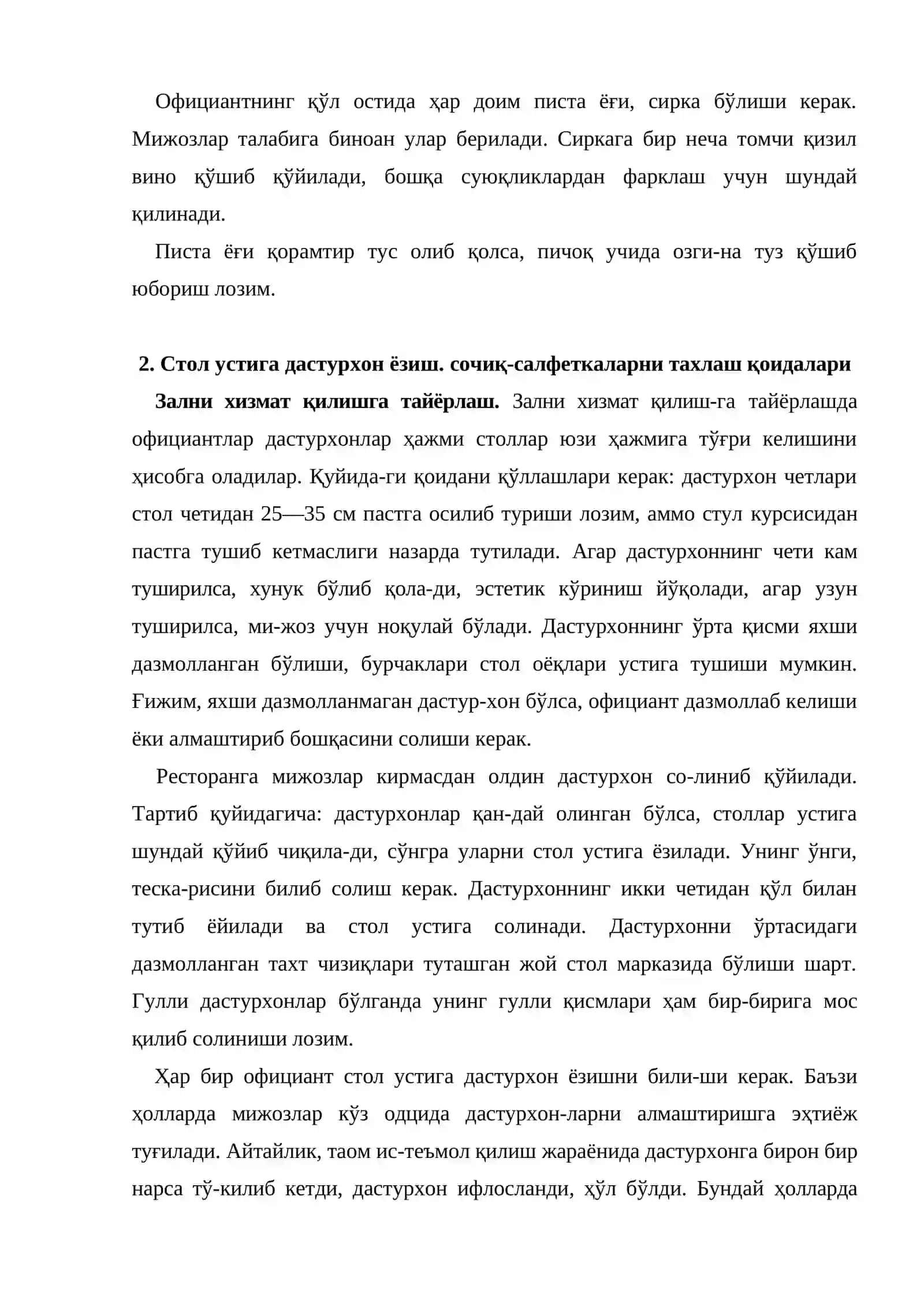 Официантнинг қўл остида ҳар доим писта ёғи, сирка бўлиши керак. Мижозлар талабига биноан улар берилади. Сиркага бир неча томчи қизил вино қўшиб қўйилади, бошқа суюқликлардан фарклаш учун шундай қилинади.

Писта ёғи қорамтир тус олиб қолса, пичоқ учида озги-на туз қўшиб юбориш лозим.

2. Стол устига дастурхон ёзиш. сочиқ-салфеткаларни тахлаш қоидалари

Зални хизмат қилишга тайёрлаш. Зални хизмат қилиш-га тайёрлашда официантлар дастурхонлар ҳажми столлар юзи ҳажмига тўғри келишини ҳисобга оладилар. Қуйида-ги қоидани қўллашлари керак: дастурхон четлари стол четидан 25—35 см пастга осилиб туриши лозим, аммо стул курсисидан пастга тушиб кетмаслиги назарда тутилади. Агар дастурхоннинг чети кам туширилса, хунук бўлиб қола-ди, эстетик кўриниш йўқолади, агар узун туширилса, ми-жоз учун ноқулай бўлади. Дастурхоннинг ўрта қисми яхши дазмолланган бўлиши, бурчаклари стол оёқлари устига тушиши мумкин. Ғижим, яхши дазмолланмаган дастур-хон бўлса, официант дазмоллаб келиши ёки алмаштириб бошқасини солиши керак.

Ресторанга мижозлар кирмасдан олдин дастурхон со-линиб қўйилади. Тартиб қуйидагича: дастурхонлар қан-дай олинган бўлса, столлар устига шундай қўйиб чиқила-ди, сўнгра уларни стол устига ёзилади. Унинг ўнги, теска-рисини билиб солиш керак. Дастурхоннинг икки четидан қўл билан тутиб ёйилади ва стол устига солинади. Дастурхонни ўртасидаги дазмолланган тахт чизиқлари туташган жой стол марказида бўлиши шарт. Гулли дастурхонлар бўлганда унинг гулли қисмлари ҳам бир-бирига мос қилиб солиниши лозим.

Ҳар бир официант стол устига дастурхон ёзишни били-ши керак. Баъзи ҳолларда мижозлар кўз одцида дастурхон-ларни алмаштиришга эҳтиёж туғилади. Айтайлик, таом ис-теъмол қилиш жараёнида дастурхонга бирон бир нарса тў-килиб кетди, дастурхон ифлосланди, ҳўл бўлди. Бундай ҳолларда